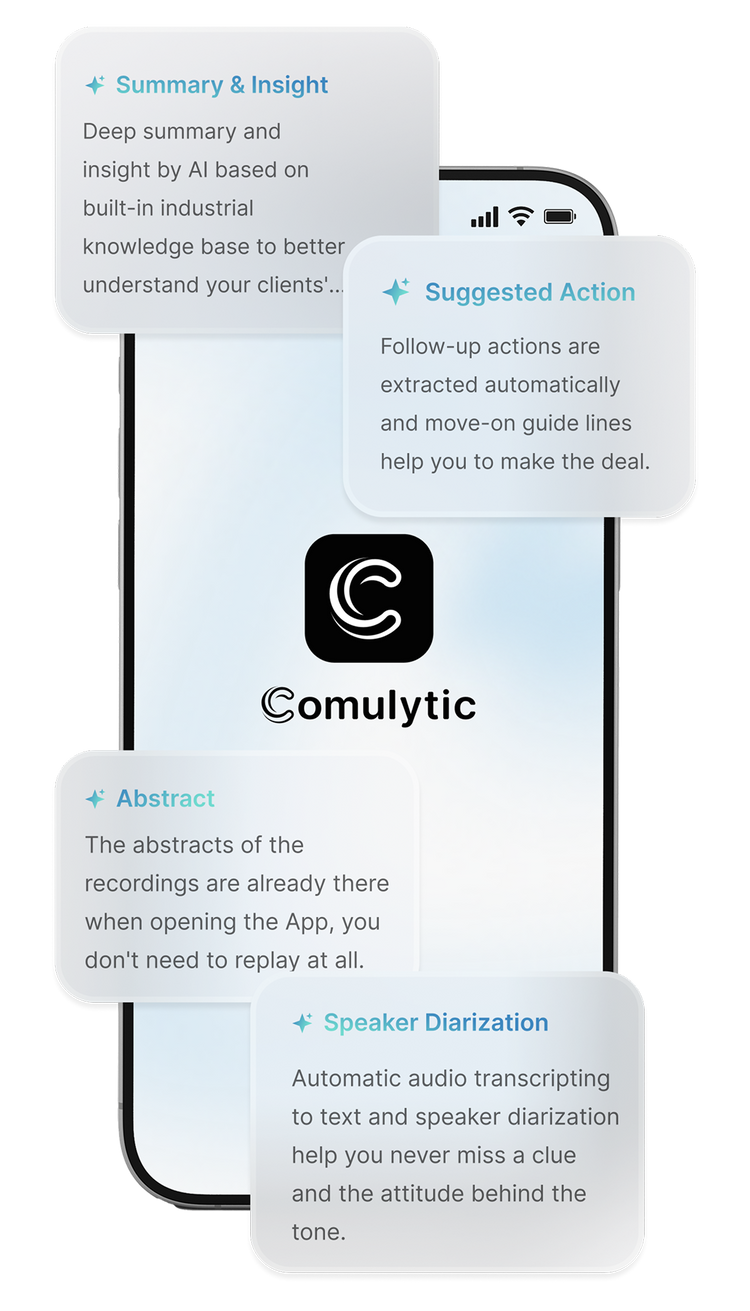 Summary & Insight

Deep summary and insight by AI based on built-in industrial knowledge base to better understand your clients'...

Suggested Action

Follow-up actions are extracted automatically and move-on guide lines help you to make the deal.

Comulytic

Abstract

The abstracts of the recordings are already there when opening the App, you don't need to replay at all.

Speaker Diarization

Automatic audio transcripting to text and speaker diarization help you never miss a clue and the attitude behind the tone.